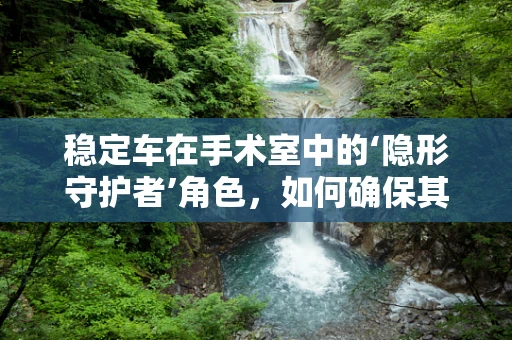 稳定车在手术室中的‘隐形守护者’角色，如何确保其